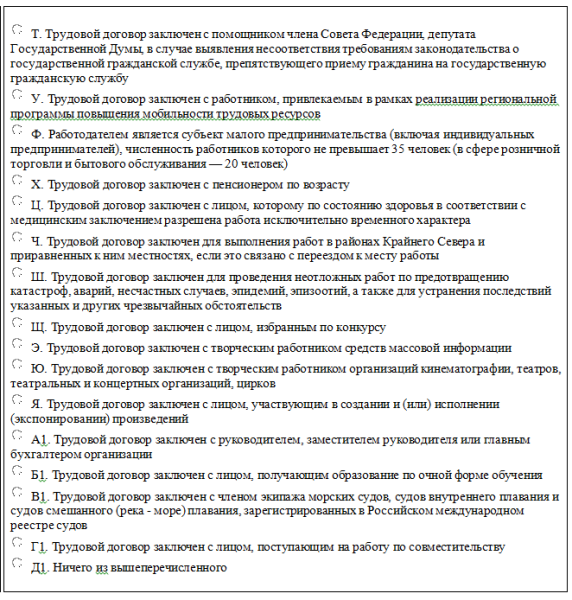 Т. Трудовой договор заключен с помощником члена Совета Федерации, депутата Государственной Думы, в случае выявления несоответствия требованиям законодательства о государственной гражданской службе, препятствующего приему гражданина на государственную гражданскую службу

У. Трудовой договор заключен с работником, привлекаемым в рамках реализации региональной программы повышения мобильности трудовых ресурсов

Ф. Работодателем является субъект малого предпринимательства (включая индивидуальных предпринимателей), численность работников которого не превышает 35 человек (в сфере розничной торговли и бытового обслуживания — 20 человек)

Х. Трудовой договор заключен с пенсионером по возрасту

Ц. Трудовой договор заключен с лицом, которому по состоянию здоровья в соответствии с медицинским заключением разрешена работа исключительно временного характера

Ч. Трудовой договор заключен для выполнения работ в районах Крайнего Севера и приравненных к ним местностях, если это связано с переездом к месту работы

Ш. Трудовой договор заключен для проведения неотложных работ по предотвращению катастроф, аварий, несчастных случаев, эпидемий, эпизоотий, а также для устранения последствий указанных и других чрезвычайных обстоятельств

Щ. Трудовой договор заключен с лицом, избранным по конкурсу

Э. Трудовой договор заключен с творческим работником средств массовой информации

Ю. Трудовой договор заключен с творческим работником организаций кинематографии, театров, театральных и концертных организаций, цирков

Я. Трудовой договор заключен с лицом, участвующим в создании и (или) исполнении (экспонировании) произведений

А1. Трудовой договор заключен с руководителем, заместителем руководителя или главным бухгалтером организации

Б1. Трудовой договор заключен с лицом, получающим образование по очной форме обучения

В1. Трудовой договор заключен с членом экипажа морских судов, судов внутреннего плавания и судов смешанного (река - море) плавания, зарегистрированных в Российском международном реестре судов

Г1. Трудовой договор заключен с лицом, поступающим на работу по совместительству

Д1. Ничего из вышеперечисленного